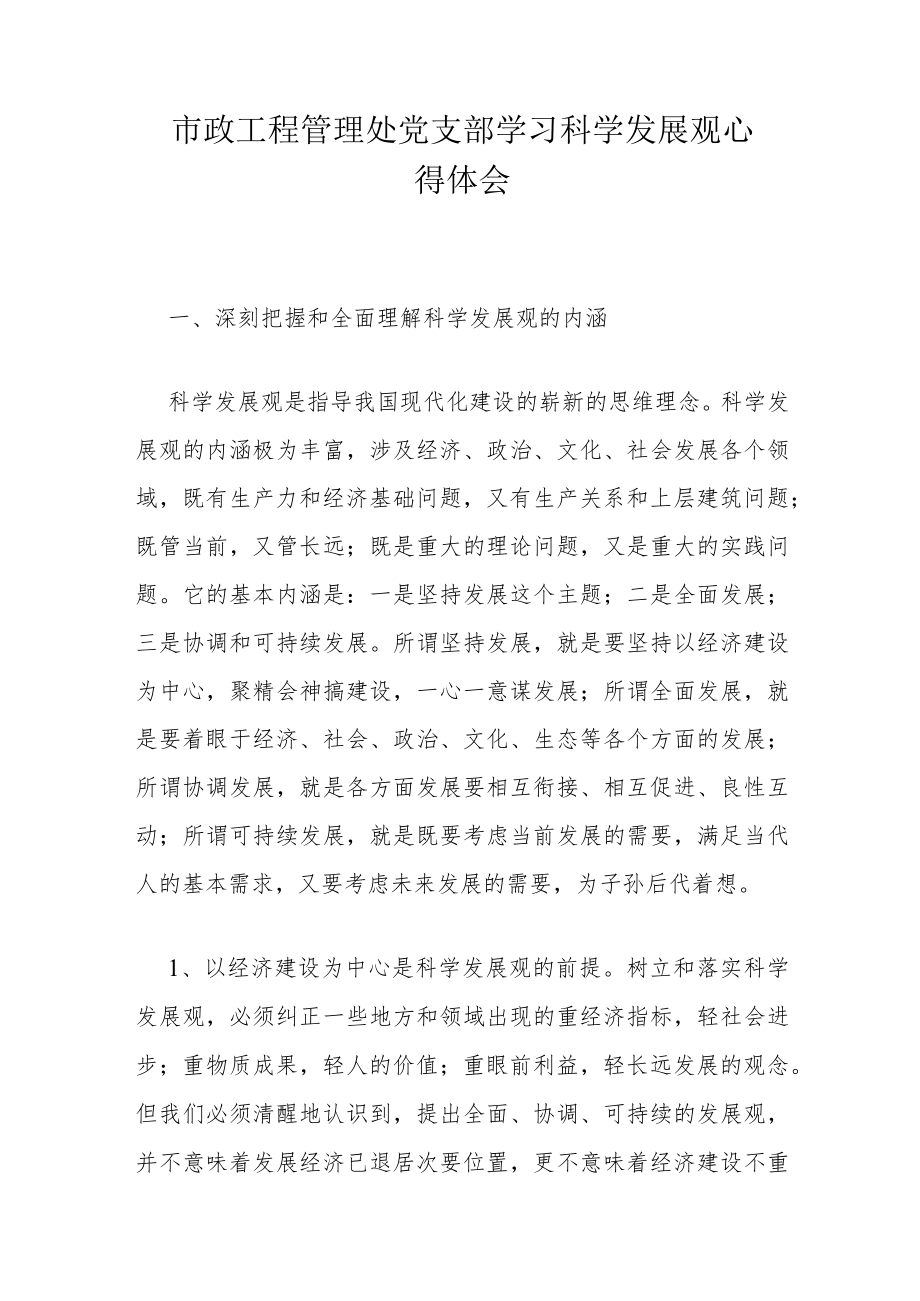 市政工程管理处党支部学习科学发展观心得体会

一、深刻把握和全面理解科学发展观的内涵

科学发展观是指导我国现代化建设的崭新的思维理念。科学发展观的内涵极为丰富，涉及经济、政治、文化、社会发展各个领域，既有生产力和经济基础问题，又有生产关系和上层建筑问题；既管当前，又管长远；既是重大的理论问题，又是重大的实践问题。它的基本内涵是：一是坚持发展这个主题；二是全面发展；三是协调和可持续发展。所谓坚持发展，就是要坚持以经济建设为中心，聚精会神搞建设，一心一意谋发展；所谓全面发展，就是要着眼于经济、社会、政治、文化、生态等各个方面的发展；所谓协调发展，就是各方面发展要相互衔接、相互促进、良性互动；所谓可持续发展，就是既要考虑当前发展的需要，满足当代人的基本需求，又要考虑未来发展的需要，为子孙后代着想。

1、以经济建设为中心是科学发展观的前提。树立和落实科学发展观，必须纠正一些地方和领域出现的重经济指标，轻社会进步；重物质成果，轻人的价值；重眼前利益，轻长远发展的观念。但我们必须清醒地认识到，提出全面、协调、可持续的发展观，并不意味着发展经济已退居次要位置，更不意味着经济建设不重